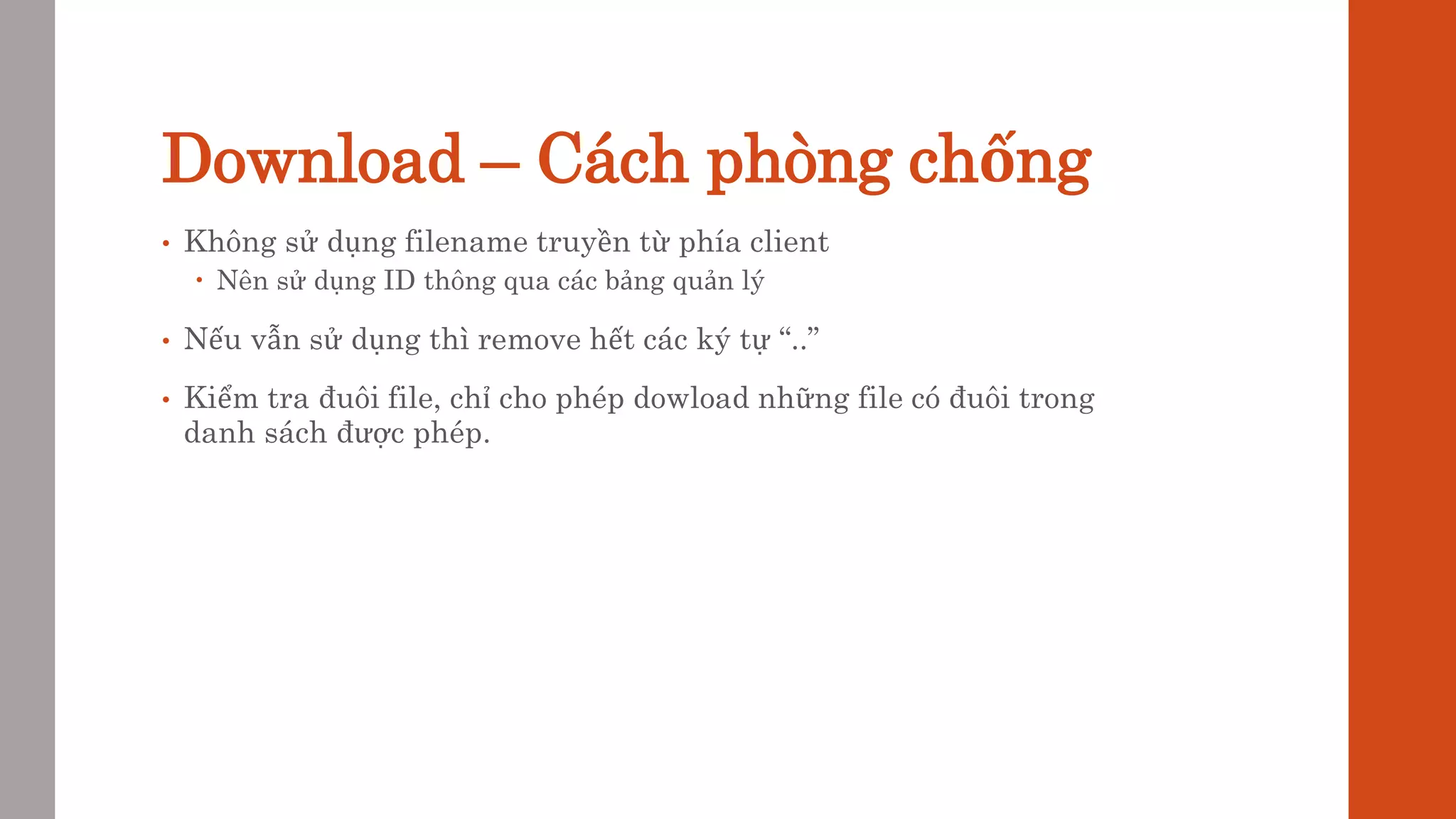 Download – Cách phòng chống

• Không sử dụng filename truyền từ phía client
  • Nên sử dụng ID thông qua các bảng quản lý

• Nếu vẫn sử dụng thì remove hết các ký tự “..”

• Kiểm tra đuôi file, chỉ cho phép dowload những file có đuôi trong danh sách được phép.